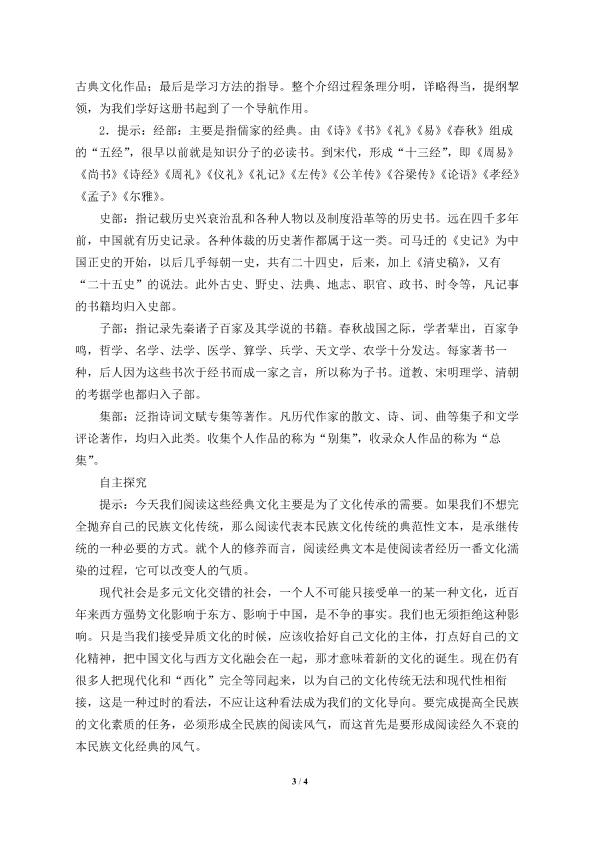 古典文化作品；最后是学习方法的指导。整个介绍过程条理分明，详略得当，提纲挈领，为我们学好这册书起到了一个导航作用。

2.提示：经部：主要是指儒家的经典。由《诗》《书》《礼》《易》《春秋》组成的“五经”，很早以前就是知识分子的必读书。到宋代，形成“十三经”，即《周易》《尚书》《诗经》《周礼》《仪礼》《礼记》《左传》《公羊传》《谷梁传》《论语》《孝经》《孟子》《尔雅》。

史部：指记载历史兴衰治乱和各种人物以及制度沿革等的历史书。远在四千多年前，中国就有历史记录。各种体裁的历史著作都属于这一类。司马迁的《史记》为中国正史的开始，以后几乎每朝一史，共有二十四史，后来，加上《清史稿》，又有“二十五史”的说法。此外古史、野史、法典、地志、职官、政书、时令等，凡记事的书籍均归入史部。

子部：指记录先秦诸子百家及其学说的书籍。春秋战国之际，学者辈出，百家争鸣，哲学、名学、法学、医学、算学、兵学、天文学、农学十分发达。每家著书一种，后人因为这些书次于经书而成一家之言，所以称为子书。道教、宋明理学、清朝的考据学也都归入子部。

集部：泛指诗词文赋专集等著作。凡历代作家的散文、诗、词、曲等集子和文学评论著作，均归入此类。收集个人作品的称为“别集”，收录众人作品的称为“总集”。

自主探究

提示：今天我们阅读这些经典文化主要是为了文化传承的需要。如果我们不想完全抛弃自己的民族文化传统，那么阅读代表本民族文化传统的典范性文本，是承继传统的一种必要的方式。就个人的修养而言，阅读经典文本是使阅读者经历一番文化濡染的过程，它可以改变人的气质。

现代社会是多元文化交错的社会，一个人不可能只接受单一的某一种文化，近百年来西方强势文化影响于东方、影响于中国，是不争的事实。我们也无须拒绝这种影响。只是当我们接受异质文化的时候，应该收拾好自己文化的主体，打点好自己的文化精神，把中国文化与西方文化融会在一起，那才意味着新的文化的诞生。现在仍有很多人把现代化和“西化”完全等同起来，以为自己的文化传统无法和现代性相衔接，这是一种过时的看法，不应让这种看法成为我们的文化导向。要完成提高全民族的文化素质的任务，必须形成全民族的阅读风气，而这首先是要形成阅读经久不衰的本民族文化经典的风气。

3 / 4